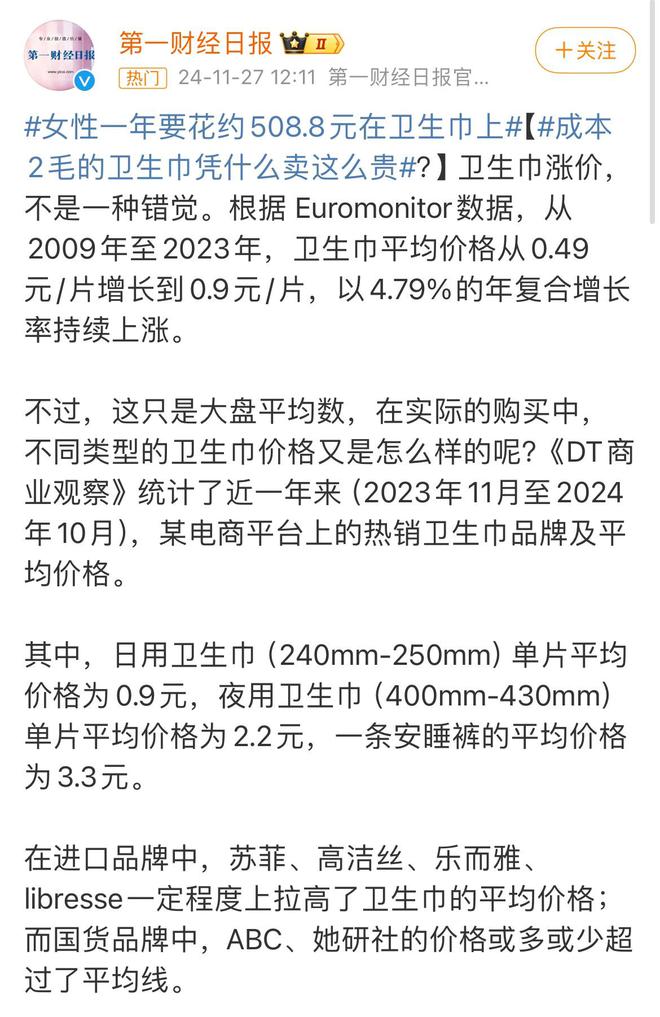 第一财经日报

第一财经日报 II

+关注

热门 24-11-27 12:11 第一财经日报官...

#女性一年要花约508.8元在卫生巾上#【#成本2毛的卫生巾凭什么卖这么贵#?】卫生巾涨价，不是一种错觉。根据 Euromonitor 数据，从2009年至2023年，卫生巾平均价格从0.49元/片增长到0.9元/片，以4.79%的年复合增长率持续上涨。

不过，这只是大盘平均数，在实际的购买中，不同类型的卫生巾价格又是怎么样的呢?《DT商业观察》统计了近一年来（2023年11月至2024年10月），某电商平台上的热销卫生巾品牌及平均价格。

其中，日用卫生巾（240mm-250mm）单片平均价格为0.9元，夜用卫生巾（400mm-430mm）单片平均价格为2.2元，一条安睡裤的平均价格为3.3元。

在进口品牌中，苏菲、高洁丝、乐而雅、libresse一定程度上拉高了卫生巾的平均价格；而国货品牌中，ABC、她研社的价格或多或少超过了平均线。